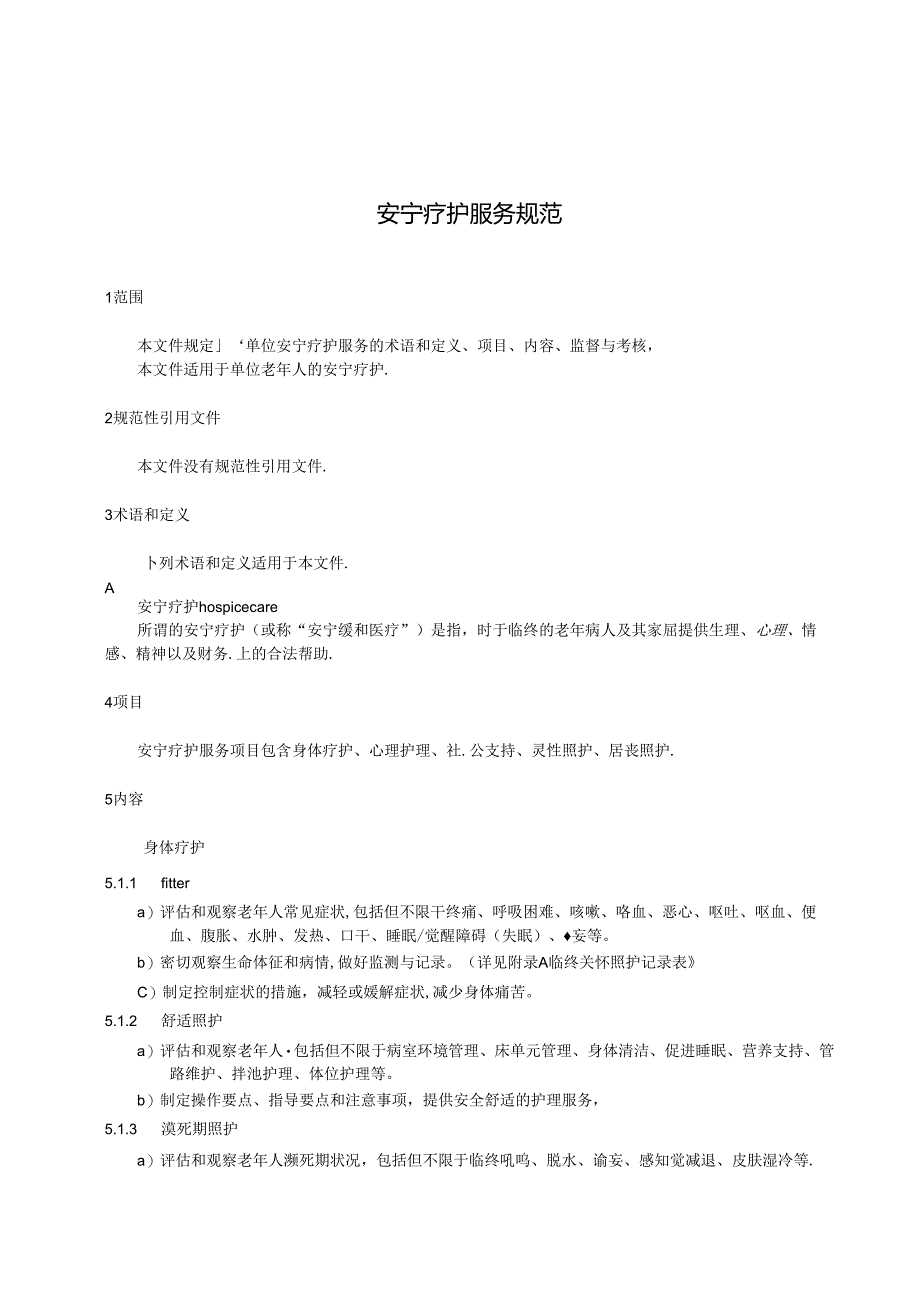 安宁疗护服务规范

1范围

本文件规定」‘单位安宁疗护服务的术语和定义、项目、内容、监督与考核，
本文件适用于单位老年人的安宁疗护.

2规范性引用文件

本文件没有规范性引用文件.

3术语和定义

卜列术语和定义适用于本文件.

A

安宁疗护hospicecare
所谓的安宁疗护（或称“安宁缓和医疗”）是指，时于临终的老年病人及其家屈提供生理、心理、情感、精神以及财务.上的合法帮助.

4项目

安宁疗护服务项目包含身体疗护、心理护理、社.公支持、灵性照护、居丧照护.

5内容

身体疗护

5.1.1 fitter

a）评估和观察老年人常见症状,包括但不限干终痛、呼吸困难、咳嗽、咯血、恶心、呕吐、呕血、便血、腹胀、水肿、发热、口干、睡眠/觉醒障碍（失眠）、♦妄等。

b）密切观察生命体征和病情,做好监测与记录。（详见附录A临终关怀照护记录表》

C）制定控制症状的措施，减轻或媛解症状,减少身体痛苦。

5.1.2 舒适照护

a）评估和观察老年人•包括但不限于病室环境管理、床单元管理、身体清洁、促进睡眠、营养支持、管路维护、拌池护理、体位护理等。

b）制定操作要点、指导要点和注意事项，提供安全舒适的护理服务，

5.1.3 漠死期照护

a）评估和观察老年人濒死期状况，包括但不限于临终吼鸣、脱水、谕妄、感知觉减退、皮肤湿冷等.